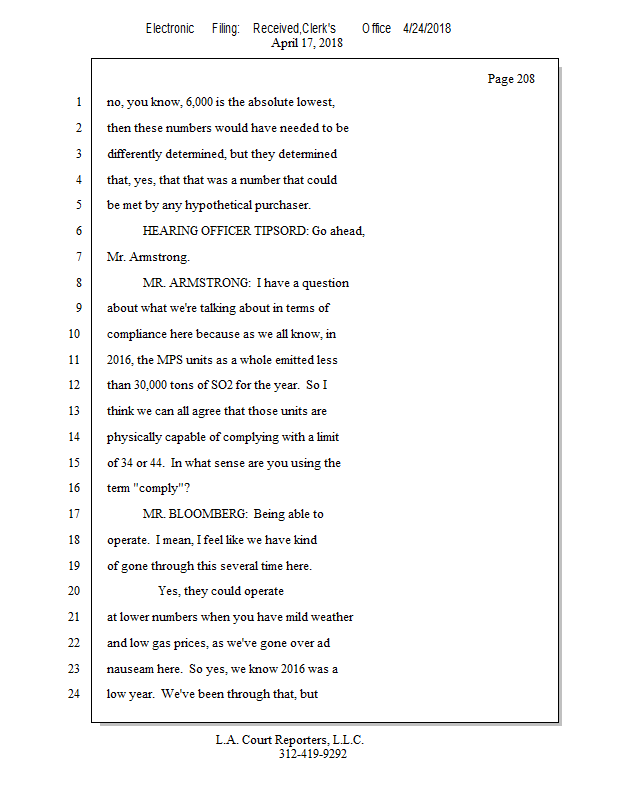 Electronic Filing: Received,Clerk's Office 4/24/2018
April 17, 2018

Page 208

1 no, you know, 6,000 is the absolute lowest,
2 then these numbers would have needed to be
3 differently determined, but they determined
4 that, yes, that that was a number that could
5 be met by any hypothetical purchaser.
6 HEARING OFFICER TIPSORD: Go ahead,
7 Mr. Armstrong.
8 MR. ARMSTRONG: I have a question
9 about what we're talking about in terms of
10 compliance here because as we all know, in
11 2016, the MPS units as a whole emitted less
12 than 30,000 tons of SO2 for the year. So I
13 think we can all agree that those units are
14 physically capable of complying with a limit
15 of 34 or 44. In what sense are you using the
16 term "comply"?
17 MR. BLOOMBERG: Being able to
18 operate. I mean, I feel like we have kind
19 of gone through this several time here.
20 Yes, they could operate
21 at lower numbers when you have mild weather
22 and low gas prices, as we've gone over ad
23 nauseam here. So yes, we know 2016 was a
24 low year. We've been through that, but

L.A. Court Reporters, L.L.C.
312-419-9292